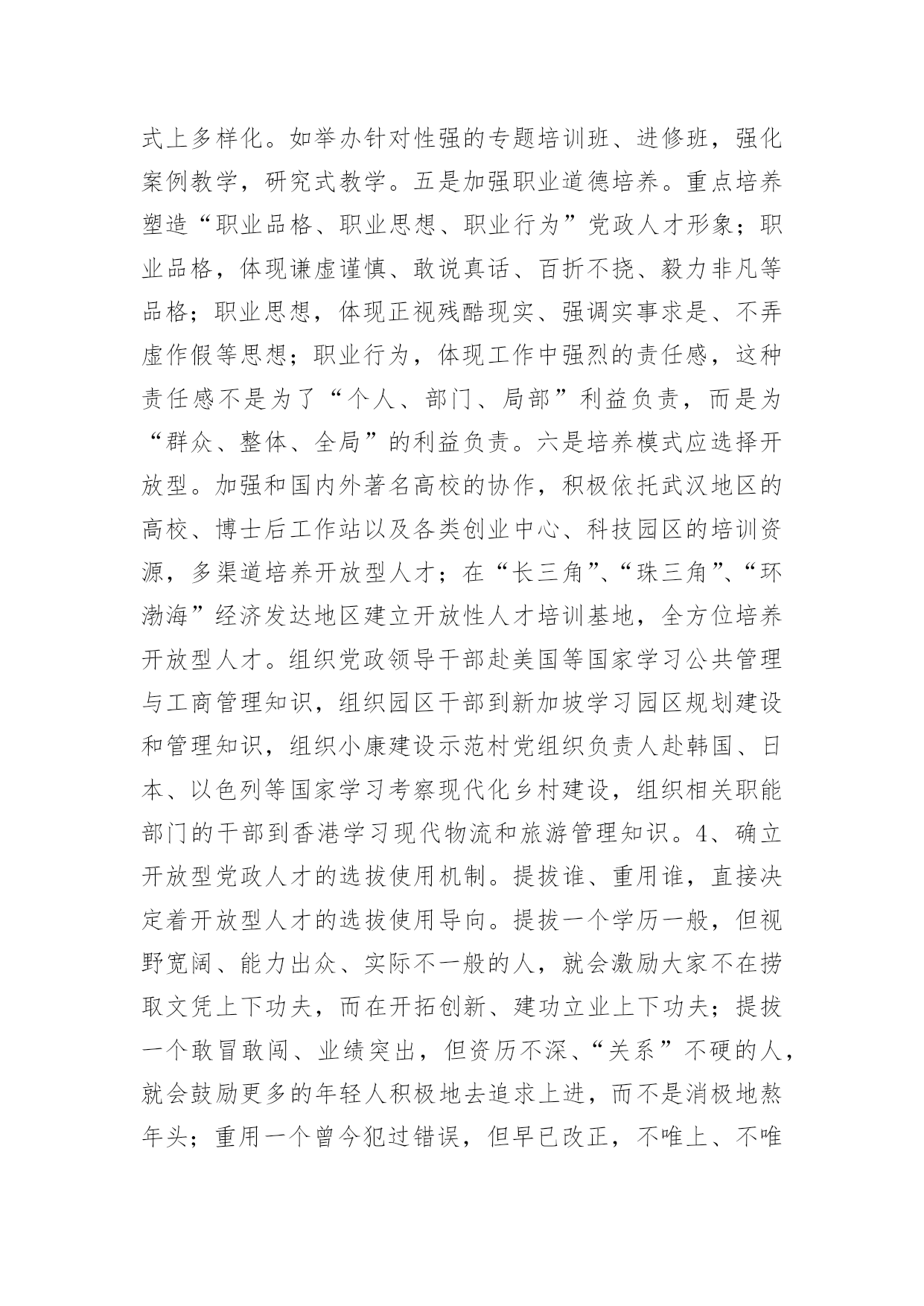 式上多样化。如举办针对性强的专题培训班、进修班，强化案例教学，研究式教学。五是加强职业道德培养。重点培养塑造“职业品格、职业思想、职业行为”党政人才形象；职业品格，体现谦虚谨慎、敢说真话、百折不挠、毅力非凡等品格；职业思想，体现正视残酷现实、强调实事求是、不弄虚作假等思想；职业行为，体现工作中强烈的责任感，这种责任感不是为了“个人、部门、局部”利益负责，而是为“群众、整体、全局”的利益负责。六是培养模式应选择开放型。加强和国内外著名高校的协作，积极依托武汉地区的高校、博士后工作站以及各类创业中心、科技园区的培训资源，多渠道培养开放型人才；在“长三角”、“珠三角”、“环渤海”经济发达地区建立开放性人才培训基地，全方位培养开放型人才。组织党政领导干部赴美国等国家学习公共管理与工商管理知识，组织园区干部到新加坡学习园区规划建设和管理知识，组织小康建设示范村党组织负责人赴韩国、日本、以色列等国家学习考察现代化乡村建设，组织相关职能部门的干部到香港学习现代物流和旅游管理知识。4、确立开放型党政人才的选拔使用机制。提拔谁、重用谁，直接决定着开放型人才的选拔使用导向。提拔一个学历一般，但视野宽阔、能力出众、实际不一般的人，就会激励大家不在捞取文凭上下功夫，而在开拓创新、建功立业上下功夫；提拔一个敢冒敢闯、业绩突出，但资历不深、“关系”不硬的人，就会鼓励更多的年轻人积极地去追求上进，而不是消极地熬年头；重用一个曾今犯过错误，但早已改正，不唯上、不唯